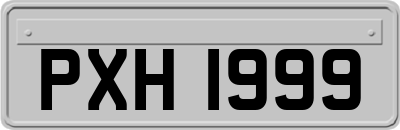 PXH 1999